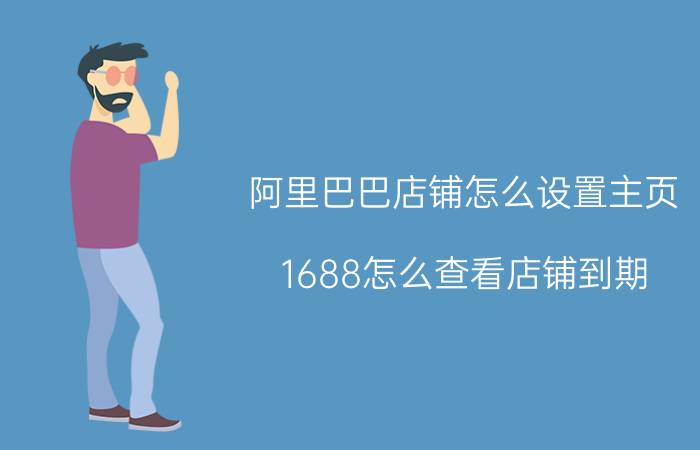 阿里巴巴店铺怎么设置主页

1688怎么查看店铺到期